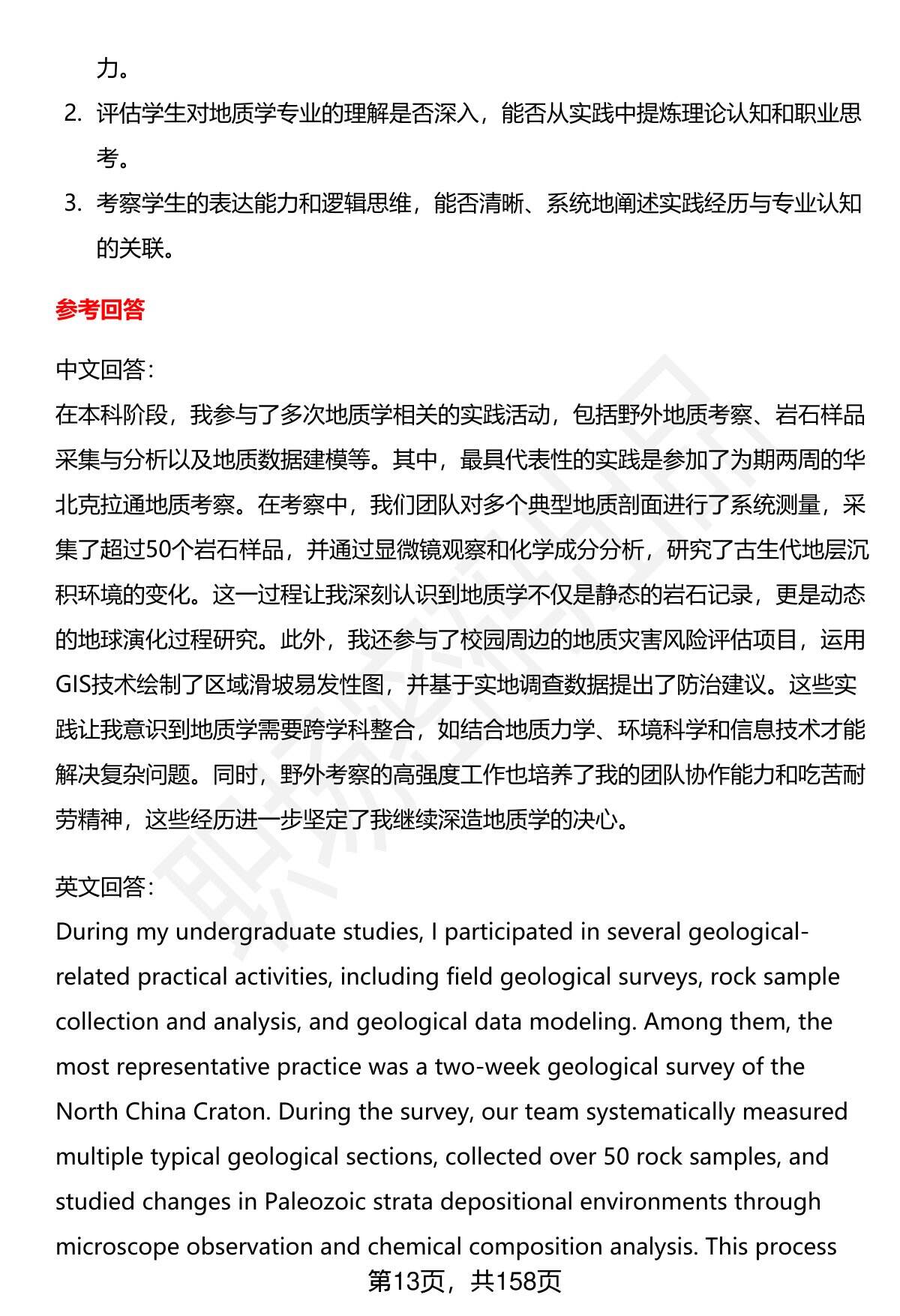 力。

2. 评估学生对地质学专业的理解是否深入，能否从实践中提炼理论认知和职业思考。

3. 考察学生的表达能力和逻辑思维，能否清晰、系统地阐述实践经历与专业认知的关联。

参考回答

中文回答：
在本科阶段，我参与了多次地质学相关的实践活动，包括野外地质考察、岩石样品采集与分析以及地质数据建模等。其中，最具代表性的实践是参加了为期两周的华北克拉通地质考察。在考察中，我们团队对多个典型地质剖面进行了系统测量，采集了超过50个岩石样品，并通过显微镜观察和化学成分分析，研究了古生代地层沉积环境的变化。这一过程让我深刻认识到地质学不仅是静态的岩石记录，更是动态的地球演化过程研究。此外，我还参与了校园周边的地质灾害风险评估项目，运用GIS技术绘制了区域滑坡易发性图，并基于实地调查数据提出了防治建议。这些实践让我意识到地质学需要跨学科整合，如结合地质力学、环境科学和信息技术才能解决复杂问题。同时，野外考察的高强度工作也培养了我的团队协作能力和吃苦耐劳精神，这些经历进一步坚定了我继续深造地质学的决心。

英文回答：
During my undergraduate studies, I participated in several geological-related practical activities, including field geological surveys, rock sample collection and analysis, and geological data modeling. Among them, the most representative practice was a two-week geological survey of the North China Craton. During the survey, our team systematically measured multiple typical geological sections, collected over 50 rock samples, and studied changes in Paleozoic strata depositional environments through microscope observation and chemical composition analysis. This process

第13页，共158页